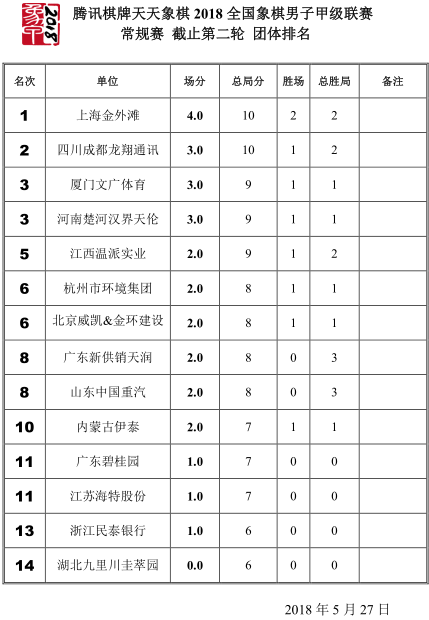 象甲 2018

腾讯棋牌天天象棋 2018 全国象棋男子甲级联赛
常规赛 截止第二轮 团体排名

| 名次 | 单位 | 场分 | 总局分 | 胜场 | 总胜局 | 备注 |
|---|---|---|---|---|---|---|
| 1 | 上海金外滩 | 4.0 | 10 | 2 | 2 | |
| 2 | 四川成都龙翔通讯 | 3.0 | 10 | 1 | 2 | |
| 3 | 厦门文广体育 | 3.0 | 9 | 1 | 1 | |
| 3 | 河南楚河汉界天伦 | 3.0 | 9 | 1 | 1 | |
| 5 | 江西温派实业 | 2.0 | 9 | 1 | 2 | |
| 6 | 杭州市环境集团 | 2.0 | 8 | 1 | 1 | |
| 6 | 北京威凯&金环建设 | 2.0 | 8 | 1 | 1 | |
| 8 | 广东新供销天润 | 2.0 | 8 | 0 | 3 | |
| 8 | 山东中国重汽 | 2.0 | 8 | 0 | 3 | |
| 10 | 内蒙古伊泰 | 2.0 | 7 | 1 | 1 | |
| 11 | 广东碧桂园 | 1.0 | 7 | 0 | 0 | |
| 11 | 江苏海特股份 | 1.0 | 7 | 0 | 0 | |
| 13 | 浙江民泰银行 | 1.0 | 6 | 0 | 0 | |
| 14 | 湖北九里川圭萃园 | 0.0 | 6 | 0 | 0 | |

2018 年 5 月 27 日